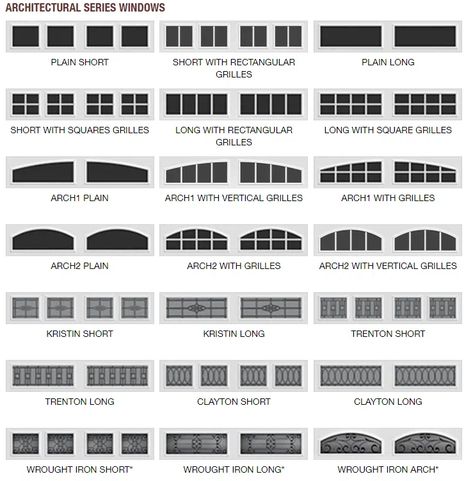 ARCHITECTURAL SERIES WINDOWS

PLAIN SHORT

SHORT WITH RECTANGULAR GRILLES

PLAIN LONG

SHORT WITH SQUARES GRILLES

LONG WITH RECTANGULAR GRILLES

LONG WITH SQUARE GRILLES

ARCH1 PLAIN

ARCH1 WITH VERTICAL GRILLES

ARCH1 WITH GRILLES

ARCH2 PLAIN

ARCH2 WITH GRILLES

ARCH2 WITH VERTICAL GRILLES

KRISTIN SHORT

KRISTIN LONG

TRENTON SHORT

TRENTON LONG

CLAYTON SHORT

CLAYTON LONG

WROUGHT IRON SHORT*

WROUGHT IRON LONG*

WROUGHT IRON ARCH*